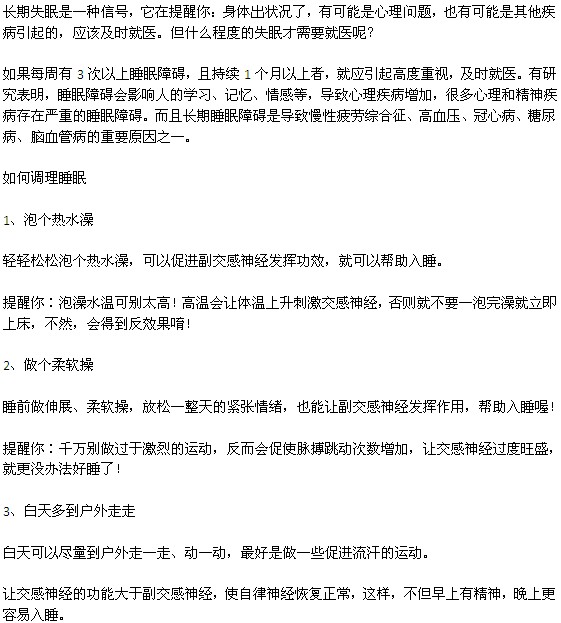 长期失眠是一种信号，它在提醒你：身体出状况了，有可能是心理问题，也有可能是其他疾病引起的，应该及时就医。但什么程度的失眠才需要就医呢？

如果每周有 3 次以上睡眠障碍，且持续 1 个月以上者，就应引起高度重视，及时就医。有研究表明，睡眠障碍会影响人的学习、记忆、情感等，导致心理疾病增加，很多心理和精神疾病存在严重的睡眠障碍。而且长期睡眠障碍是导致慢性疲劳综合征、高血压、冠心病、糖尿病、脑血管病的重要原因之一。

如何调理睡眠

1、泡个热水澡

轻轻松松泡个热水澡，可以促进副交感神经发挥功效，就可以帮助入睡。

提醒你：泡澡水温可别太高！高温会让体温上升刺激交感神经，否则就不要一泡完澡就立即上床，不然，会得到反效果唷！

2、做个柔软操

睡前做伸展、柔软操，放松一整天的紧张情绪，也能让副交感神经发挥作用，帮助入睡喔！

提醒你：千万别做过于激烈的运动，反而会促使脉搏跳动次数增加，让交感神经过度旺盛，就更没办法好睡了！

3、白天多到户外走走

白天可以尽量到户外走一走、动一动，最好是做一些促进流汗的运动。

让交感神经的功能大于副交感神经，使自律神经恢复正常，这样，不但早上有精神，晚上更容易入睡。